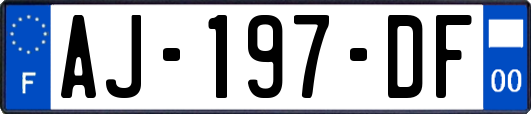 F
AJ-197-DF
00